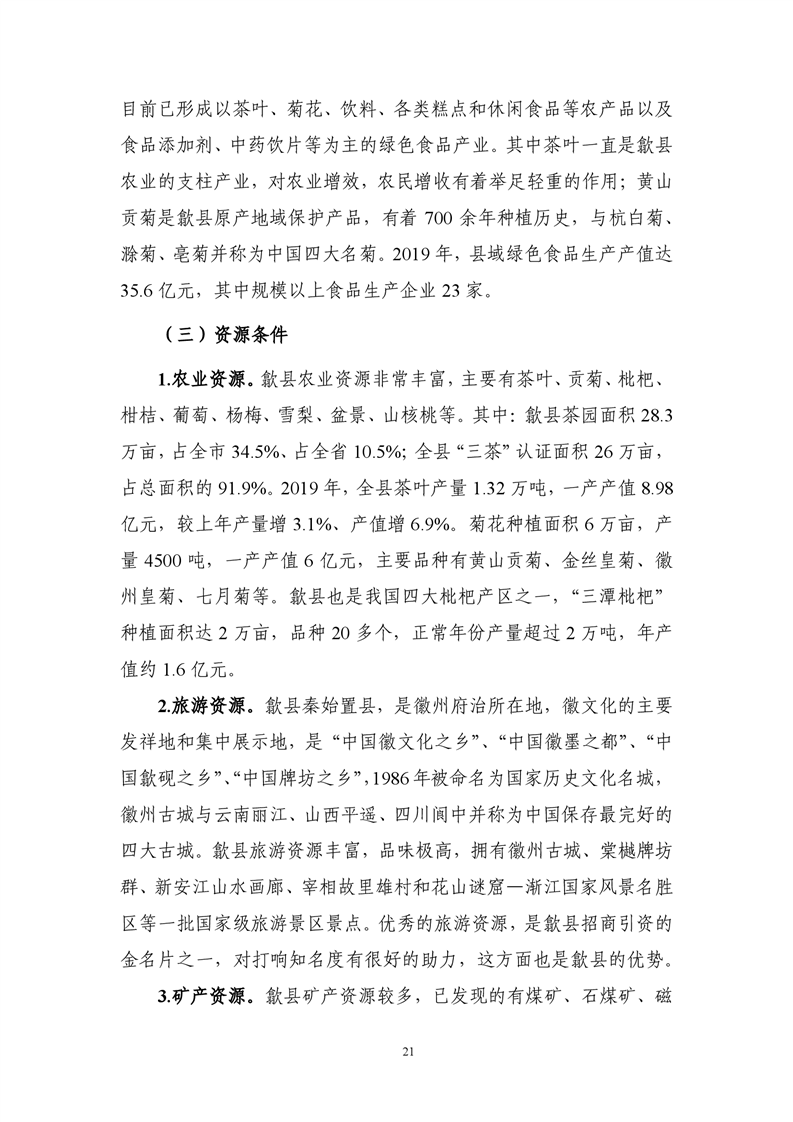 目前已形成以茶叶、菊花、饮料、各类糕点和休闲食品等农产品以及食品添加剂、中药饮片等为主的绿色食品产业。其中茶叶一直是歙县农业的支柱产业，对农业增效，农民增收有着举足轻重的作用；黄山贡菊是歙县原产地域保护产品，有着 700 余年种植历史，与杭白菊、滁菊、亳菊并称为中国四大名菊。2019 年，县域绿色食品生产产值达 35.6 亿元，其中规模以上食品生产企业 23 家。

（三）资源条件

1.农业资源。歙县农业资源非常丰富，主要有茶叶、贡菊、枇杷、柑桔、葡萄、杨梅、雪梨、盆景、山核桃等。其中：歙县茶园面积 28.3 万亩，占全市 34.5%、占全省 10.5%；全县“三茶”认证面积 26 万亩，占总面积的 91.9%。2019 年，全县茶叶产量 1.32 万吨，一产产值 8.98 亿元，较上年产量增 3.1%、产值增 6.9%。菊花种植面积 6 万亩，产量 4500 吨，一产产值 6 亿元，主要品种有黄山贡菊、金丝皇菊、徽州皇菊、七月菊等。歙县也是我国四大枇杷产区之一，“三潭枇杷”种植面积达 2 万亩，品种 20 多个，正常年份产量超过 2 万吨，年产值约 1.6 亿元。

2.旅游资源。歙县秦始置县，是徽州府治所在地，徽文化的主要发祥地和集中展示地，是“中国徽文化之乡”、“中国徽墨之都”、“中国歙砚之乡”、“中国牌坊之乡”，1986 年被命名为国家历史文化名城，徽州古城与云南丽江、山西平遥、四川阆中并称为中国保存最完好的四大古城。歙县旅游资源丰富，品味极高，拥有徽州古城、棠樾牌坊群、新安江山水画廊、宰相故里雄村和花山谜窟—渐江国家风景名胜区等一批国家级旅游景区景点。优秀的旅游资源，是歙县招商引资的金名片之一，对打响知名度有很好的助力，这方面也是歙县的优势。

3.矿产资源。歙县矿产资源较多，已发现的有煤矿、石煤矿、磁

21